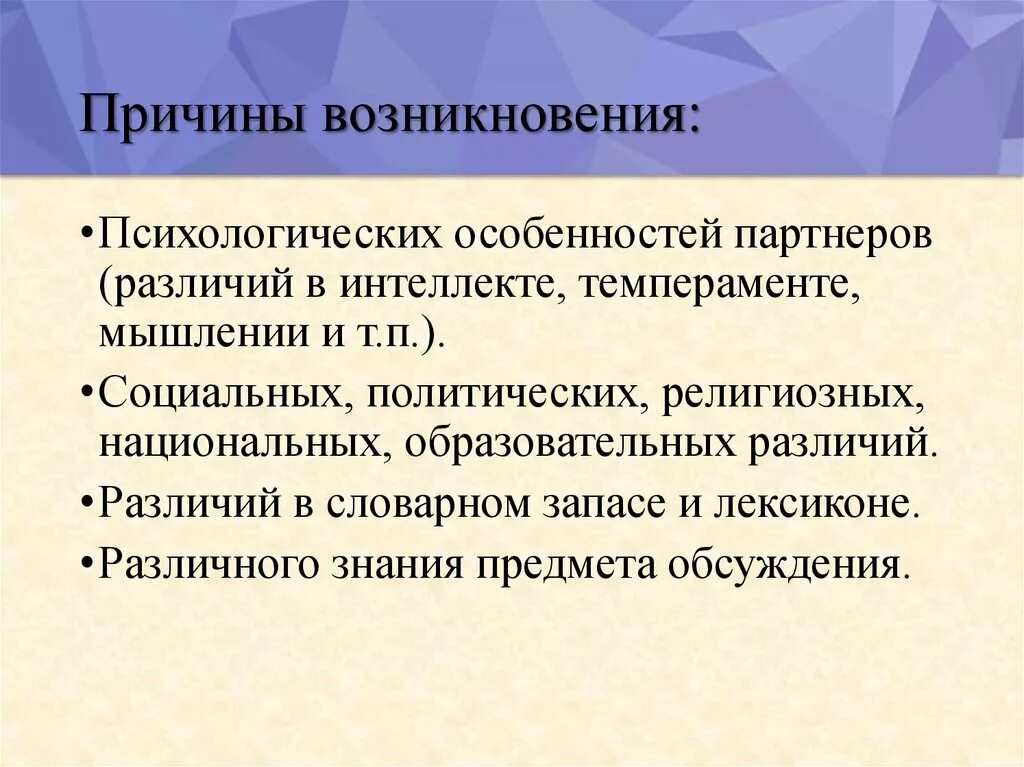 Причины возникновения:

•Психологических особенностей партнеров (различий в интеллекте, темпераменте, мышлении и т.п.).

•Социальных, политических, религиозных, национальных, образовательных различий.

•Различий в словарном запасе и лексиконе.

•Различного знания предмета обсуждения.